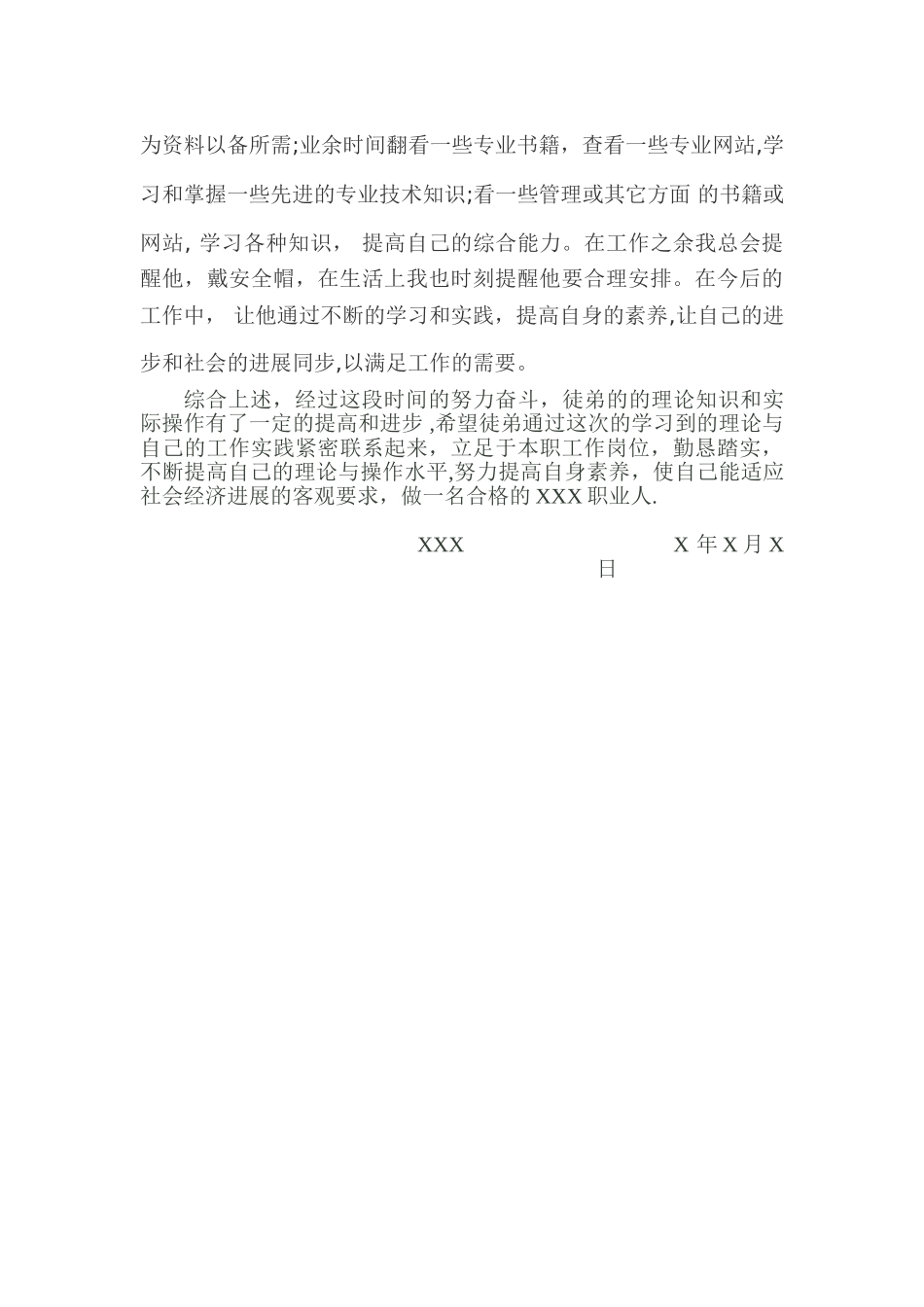 为资料以备所需;业余时间翻看一些专业书籍，查看一些专业网站,学习和掌握一些先进的专业技术知识;看一些管理或其它方面 的书籍或网站, 学习各种知识， 提高自己的综合能力。在工作之余我总会提醒他，戴安全帽，在生活上我也时刻提醒他要合理安排。在今后的工作中， 让他通过不断的学习和实践，提高自身的素养,让自己的进步和社会的进展同步,以满足工作的需要。

综合上述，经过这段时间的努力奋斗，徒弟的的理论知识和实际操作有了一定的提高和进步 ,希望徒弟通过这次的学习到的理论与自己的工作实践紧密联系起来，立足于本职工作岗位，勤恳踏实，不断提高自己的理论与操作水平,努力提高自身素养，使自己能适应社会经济进展的客观要求，做一名合格的 XXX 职业人.

XXX

X 年 X 月 X 日